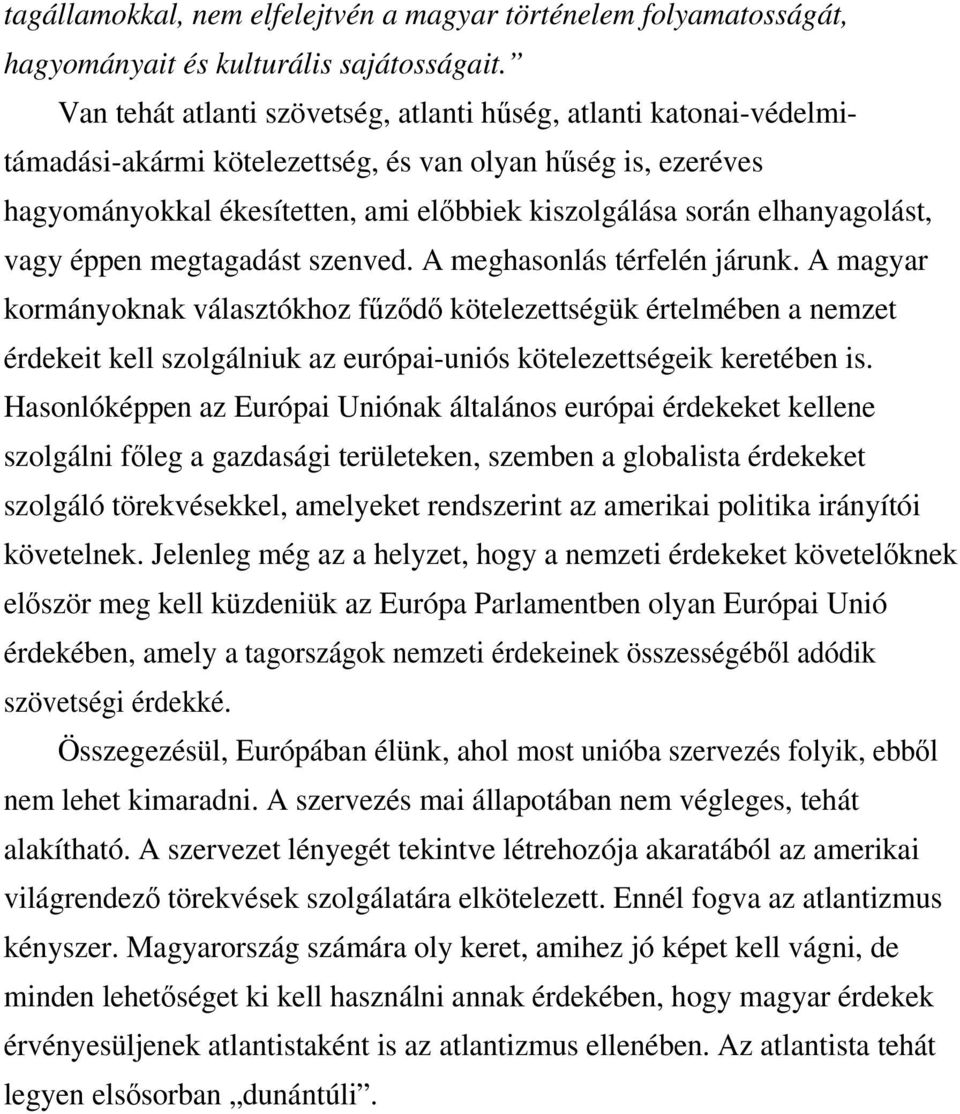 tagállamokkal, nem elfelejtvén a magyar történelem folyamatosságát, hagyományait és kulturális sajátosságait.”

Van tehát atlanti szövetség, atlanti hűség, atlanti katonai-védelmi-támadási-akármi kötelezettség, és van olyan hűség is, ezeréves hagyományokkal ékesítetten, ami előbbiek kiszolgálása során elhanyagolást, vagy éppen megtagadást szenved. A meghasonlás térfelén járunk. A magyar kormányoknak választókhoz fűződő kötelezettségük értelmében a nemzet érdekeit kell szolgálniuk az európai-uniós kötelezettségeik keretében is. Hasonlóképpen az Európai Uniónak általános európai érdekeket kellene szolgálni főleg a gazdasági területeken, szemben a globalista érdekeket szolgáló törekvésekkel, amelyeket rendszerint az amerikai politika irányítói követelnek. Jelenleg még az a helyzet, hogy a nemzeti érdekeket követelőknek először meg kell küzdeniük az Európa Parlamentben olyan Európai Unió érdekében, amely a tagországok nemzeti érdekeinek összességéből adódik szövetségi érdekké.

Összegezésül, Európában élünk, ahol most unióba szervezés folyik, ebből nem lehet kimaradni. A szervezés mai állapotában nem végleges, tehát alakítható. A szervezet lényegét tekintve létrehozója akaratából az amerikai világrendező törekvések szolgálatára elkötelezett. Ennél fogva az atlantizmus kényszer. Magyarország számára oly keret, amihez jó képet kell vágni, de minden lehetőséget ki kell használni annak érdekében, hogy magyar érdekek érvényesüljenek atlantistaként is az atlantizmus ellenében. Az atlantista tehát legyen elsősorban „dunántúli”.